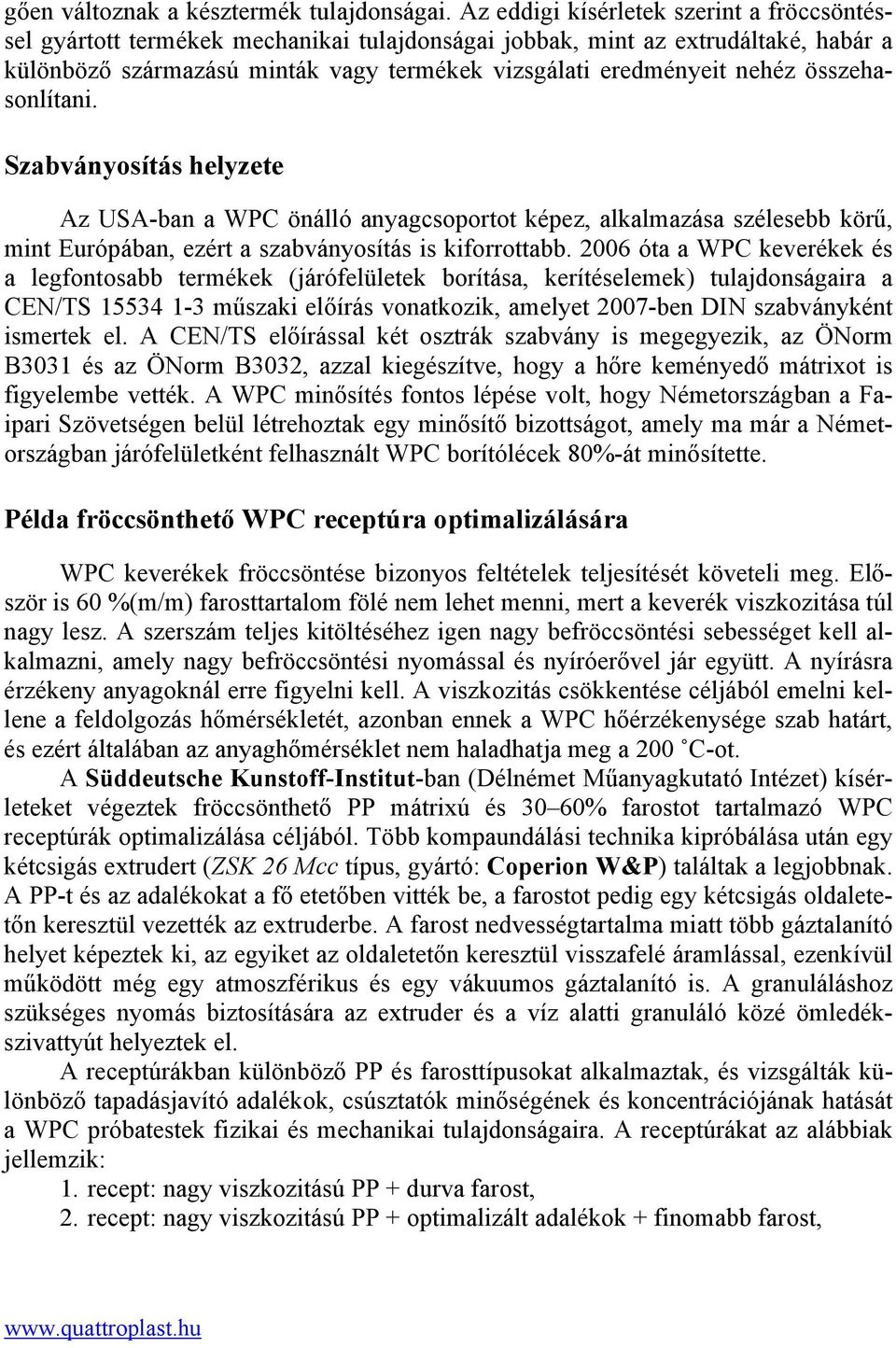 gően változnak a késztermék tulajdonságai. Az eddigi kísérletek szerint a fröccsöntéssel gyártott termékek mechanikai tulajdonságai jobbak, mint az extrudáltaké, habár a különböző származású minták vagy termékek vizsgálati eredményeit nehéz összehasonlítani.

Szabványosítás helyzete

Az USA-ban a WPC önálló anyagcsoportot képez, alkalmazása szélesebb körű, mint Európában, ezért a szabványosítás is kiforrottabb. 2006 óta a WPC keverékek és a legfontosabb termékek (járófelületek borítása, kerítéselemek) tulajdonságaira a CEN/TS 15534 1-3 műszaki előírás vonatkozik, amelyet 2007-ben DIN szabványként ismertek el. A CEN/TS előírással két osztrák szabvány is megegyezik, az ÖNorm B3031 és az ÖNorm B3032, azzal kiegészítve, hogy a hőre keményedő mátrixot is figyelembe vették. A WPC minősítés fontos lépése volt, hogy Németországban a Faipari Szövetségen belül létrehoztak egy minősítő bizottságot, amely ma már a Németországban járófelületként felhasznált WPC borítólécek 80%-át minősítette.

Példa fröccsönthető WPC receptúra optimalizálására

WPC keverékek fröccsöntése bizonyos feltételek teljesítését követeli meg. Először is 60 %(m/m) farosttartalom fölé nem lehet menni, mert a keverék viszkozitása túl nagy lesz. A szerszám teljes kitöltéséhez igen nagy befröccsöntési sebességet kell alkalmazni, amely nagy befröccsöntési nyomással és nyíróerővel jár együtt. A nyírásra érzékeny anyagoknál erre figyelni kell. A viszkozitás csökkentése céljából emelni kellene a feldolgozás hőmérsékletét, azonban ennek a WPC hőérzékenysége szab határt, és ezért általában az anyaghőmérséklet nem haladhatja meg a 200 °C-ot.

A Süddeutsche Kunstoff-Institut-ban (Délnémet Műanyagkutató Intézet) kísérleteket végeztek fröccsönthető PP mátrixú és 30–60% farostot tartalmazó WPC receptúrák optimalizálása céljából. Több kompaundálási technika kipróbálása után egy kétcsigás extrudert (ZSK 26 Mcc típus, gyártó: Coperion W&P) találtak a legjobbnak. A PP-t és az adalékokat a fő etetőben vitték be, a farostot pedig egy kétcsigás oldaletetőn keresztül vezették az extruderbe. A farost nedvességtartalma miatt több gáztalanító helyet képeztek ki, az egyiket az oldaletetőn keresztül visszafelé áramlással, ezenkívül működött még egy atmoszférikus és egy vákuumos gáztalanító is. A granuláláshoz szükséges nyomás biztosítására az extruder és a víz alatti granuláló közé ömledékszivattyút helyeztek el.

A receptúrákban különböző PP és farosttípusokat alkalmaztak, és vizsgálták különböző tapadásjavító adalékok, csúsztatók minőségének és koncentrációjának hatását a WPC próbatestek fizikai és mechanikai tulajdonságaira. A receptúrákat az alábbiak jellemzik:
1. recept: nagy viszkozitású PP + durva farost,
2. recept: nagy viszkozitású PP + optimalizált adalékok + finomabb farost,

www.quattroplast.hu